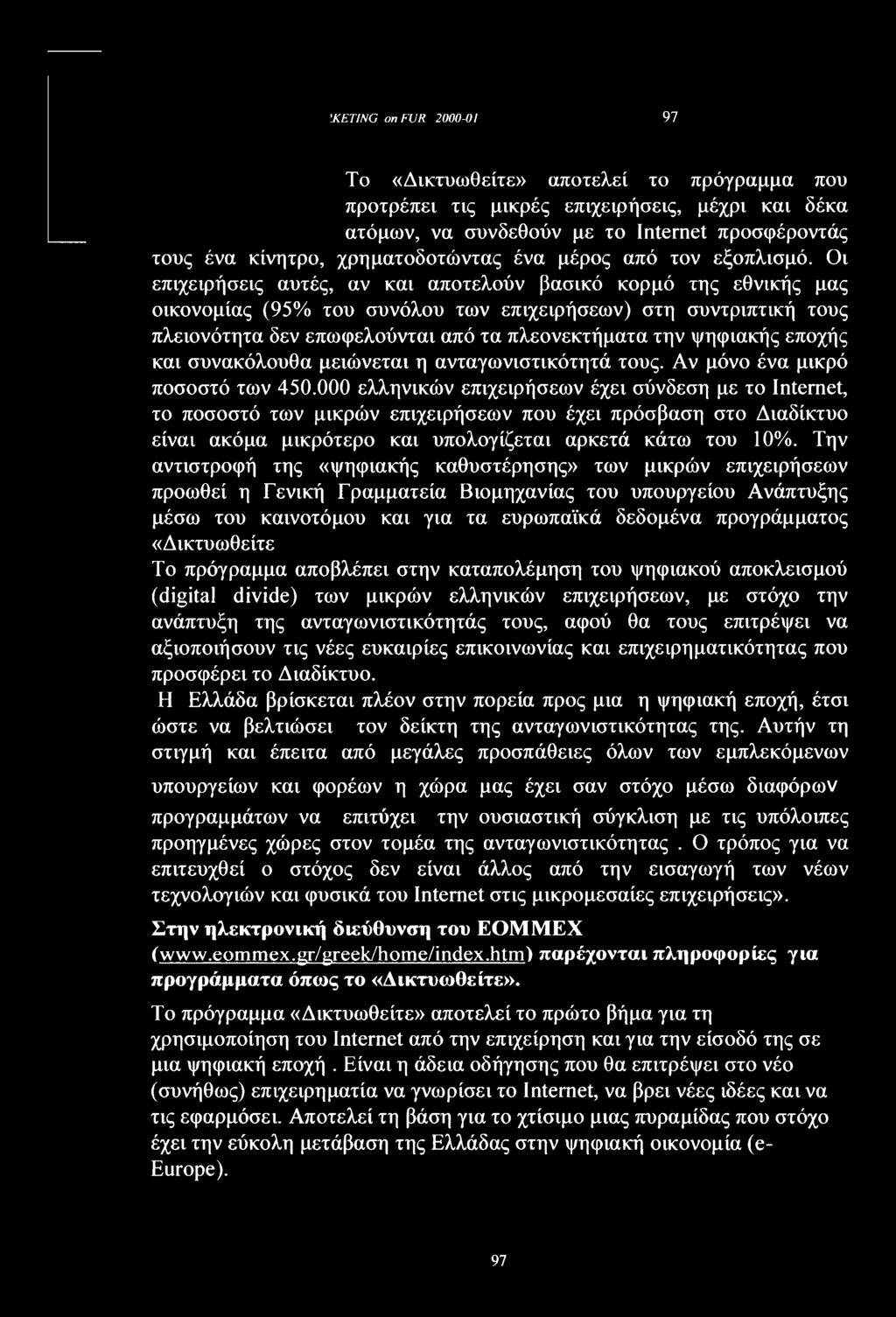 'KETING on FUR 2000-01 97

Το «Δικτυωθείτε» αποτελεί το πρόγραμμα που προτρέπει τις μικρές επιχειρήσεις, μέχρι και δέκα ατόμων, να συνδεθούν με το Internet προσφέροντάς τους ένα κίνητρο, χρηματοδοτώντας ένα μέρος από τον εξοπλισμό. Οι επιχειρήσεις αυτές, αν και αποτελούν βασικό κορμό της εθνικής μας οικονομίας (95% του συνόλου των επιχειρήσεων) στη συντριπτική τους πλειονότητα δεν επωφελούνται από τα πλεονεκτήματα την ψηφιακής εποχής και συνακόλουθα μειώνεται η ανταγωνιστικότητά τους. Αν μόνο ένα μικρό ποσοστό των 450.000 ελληνικών επιχειρήσεων έχει σύνδεση με το Internet, το ποσοστό των μικρών επιχειρήσεων που έχει πρόσβαση στο Διαδίκτυο είναι ακόμα μικρότερο και υπολογίζεται αρκετά κάτω του 10%. Την αντιστροφή της «ψηφιακής καθυστέρησης» των μικρών επιχειρήσεων προωθεί η Γενική Γραμματεία Βιομηχανίας του υπουργείου Ανάπτυξης μέσω του καινοτόμου και για τα ευρωπαϊκά δεδομένα προγράμματος «Δικτυωθείτε

Το πρόγραμμα αποβλέπει στην καταπολέμηση του ψηφιακού αποκλεισμού (digital divide) των μικρών ελληνικών επιχειρήσεων, με στόχο την ανάπτυξη της ανταγωνιστικότητάς τους, αφού θα τους επιτρέψει να αξιοποιήσουν τις νέες ευκαιρίες επικοινωνίας και επιχειρηματικότητας που προσφέρει το Διαδίκτυο.

Η Ελλάδα βρίσκεται πλέον στην πορεία προς μια η ψηφιακή εποχή, έτσι ώστε να βελτιώσει τον δείκτη της ανταγωνιστικότητας της. Αυτήν τη στιγμή και έπειτα από μεγάλες προσπάθειες όλων των εμπλεκόμενων υπουργείων και φορέων η χώρα μας έχει σαν στόχο μέσω διαφόρων προγραμμάτων να επιτύχει την ουσιαστική σύγκλιση με τις υπόλοιπες προηγμένες χώρες στον τομέα της ανταγωνιστικότητας . Ο τρόπος για να επιτευχθεί ο στόχος δεν είναι άλλος από την εισαγωγή των νέων τεχνολογιών και φυσικά του Internet στις μικρομεσαίες επιχειρήσεις».

Στην ηλεκτρονική διεύθυνση του ΕΟΜΜΕΧ (www.eommex.gr/greek/home/index.htm) παρέχονται πληροφορίες για προγράμματα όπως το «Δικτυωθείτε».

Το πρόγραμμα «Δικτυωθείτε» αποτελεί το πρώτο βήμα για τη χρησιμοποίηση του Internet από την επιχείρηση και για την είσοδό της σε μια ψηφιακή εποχή . Είναι η άδεια οδήγησης που θα επιτρέψει στο νέο (συνήθως) επιχειρηματία να γνωρίσει το Internet, να βρει νέες ιδέες και να τις εφαρμόσει. Αποτελεί τη βάση για το χτίσιμο μιας πυραμίδας που στόχο έχει την εύκολη μετάβαση της Ελλάδας στην ψηφιακή οικονομία (e-Europe).

97